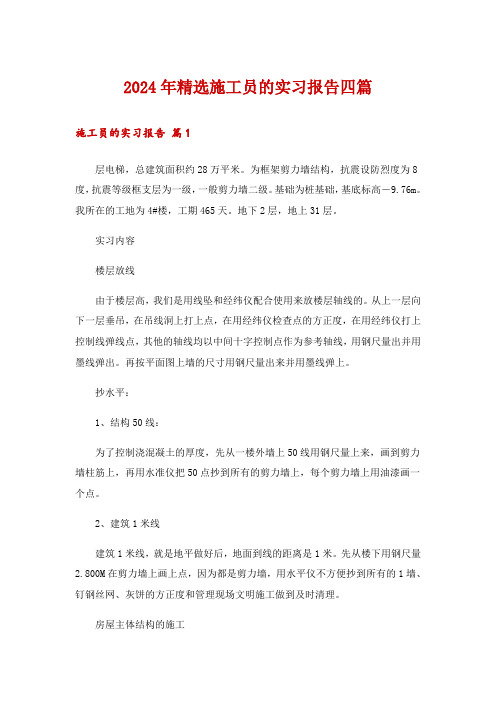 2024年精选施工员的实习报告四篇

施工员的实习报告 篇1

层电梯，总建筑面积约28万平米。为框架剪力墙结构，抗震设防烈度为8度，抗震等级框支层为一级，一般剪力墙二级。基础为桩基础，基底标高－9.76m。我所在的工地为4#楼，工期465天。地下2层，地上31层。

实习内容

楼层放线

由于楼层高，我们是用线坠和经纬仪配合使用来放楼层轴线的。从上一层向下一层垂吊，在吊线洞上打上点，在用经纬仪检查点的方正度，在用经纬仪打上控制线弹线点，其他的轴线均以中间十字控制点作为参考轴线，用钢尺量出并用墨线弹出。再按平面图上墙的尺寸用钢尺量出来并用墨线弹上。

抄水平：

1、结构50线：

为了控制浇混凝土的厚度，先从一楼外墙上50线用钢尺量上来，画到剪力墙柱筋上，再用水准仪把50点抄到所有的剪力墙上，每个剪力墙上用油漆画一个点。

2、建筑1米线

建筑1米线，就是地平做好后，地面到线的距离是1米。先从楼下用钢尺量2.800M在剪力墙上画上点，因为都是剪力墙，用水平仪不方便抄到所有的1墙、钉钢丝网、灰饼的方正度和管理现场文明施工做到及时清理。

房屋主体结构的施工